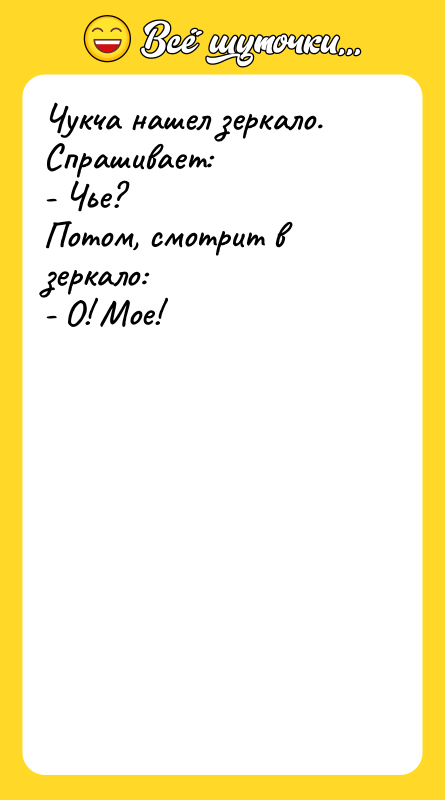 Всё шуточки...

Чукча нашел зеркало. Спрашивает:
- Чье?
Потом, смотрит в зеркало:
- О! Мое!